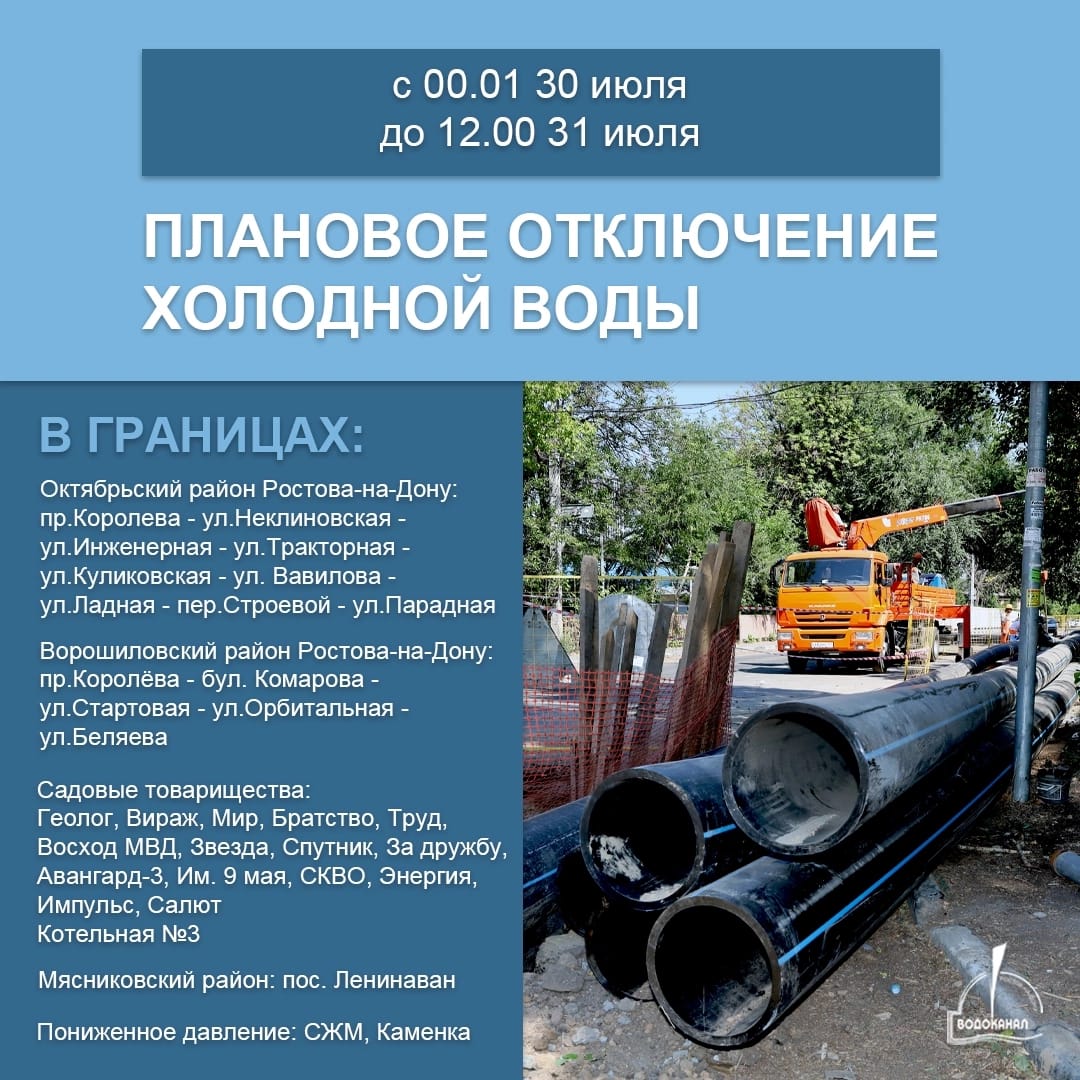 с 00.01 30 июля
до 12.00 31 июля

ПЛАНОВОЕ ОТКЛЮЧЕНИЕ ХОЛОДНОЙ ВОДЫ

В ГРАНИЦАХ:

Октябрьский район Ростова-на-Дону: пр.Королева - ул.Неклиновская - ул.Инженерная - ул.Тракторная - ул.Куликовская - ул. Вавилова - ул.Ладная - пер.Строевой - ул.Парадная

Ворошиловский район Ростова-на-Дону: пр.Королёва - бул. Комарова - ул.Стартовая - ул.Орбитальная - ул.Беляева

Садовые товарищества:
Геолог, Вираж, Мир, Братство, Труд, Восход МВД, Звезда, Спутник, За дружбу, Авангард-3, Им. 9 мая, СКВО, Энергия, Импульс, Салют
Котельная №3

Мясниковский район: пос. Ленинаван

Пониженное давление: СЖМ, Каменка

ВОДОКАНАЛ